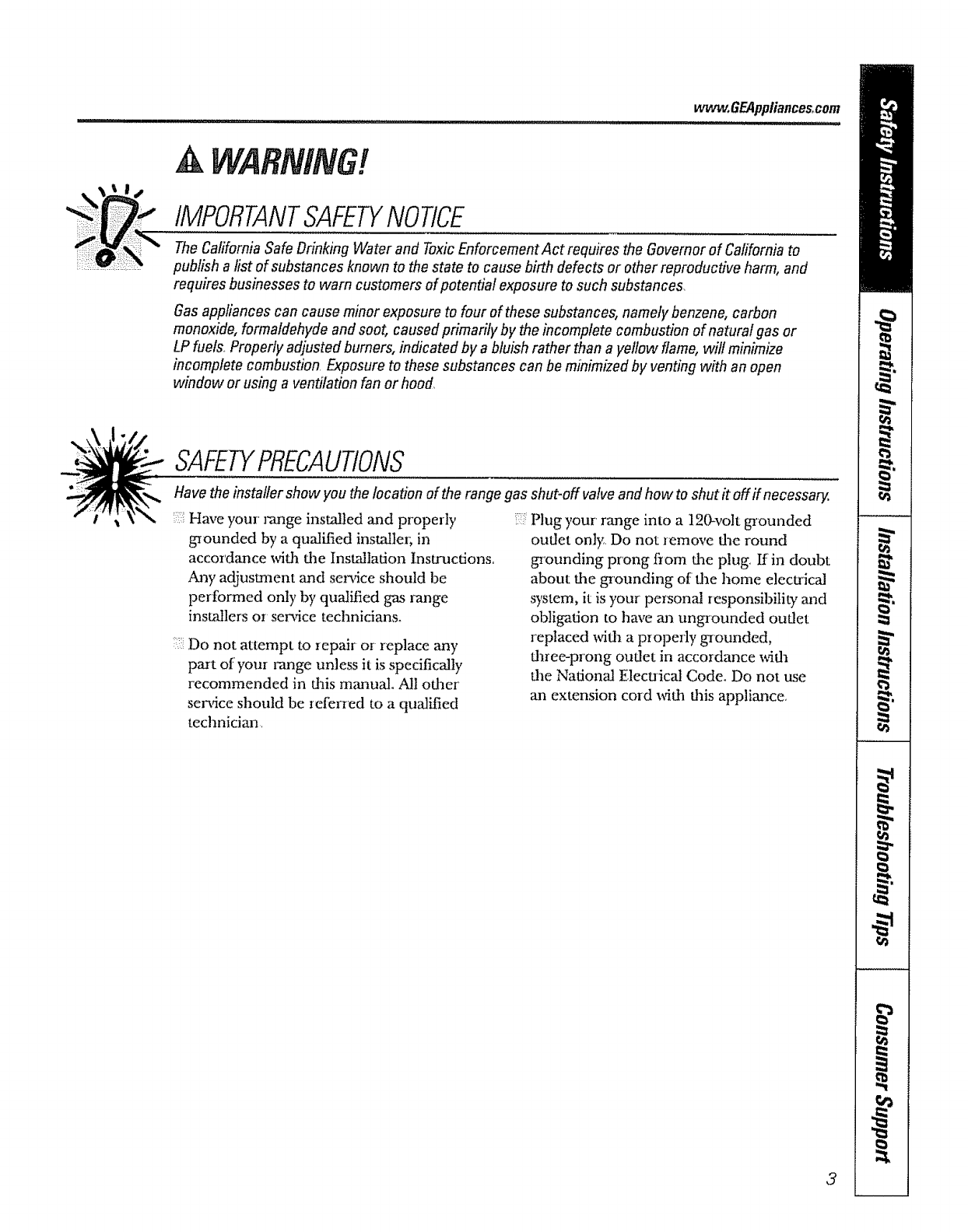 www.GEAppliances.com

WARNING!

IMPORTANT SAFETY NOTICE

The California Safe Drinking Water and Toxic Enforcement Act requires the Governor of California to publish a list of substances known to the state to cause birth defects or other reproductive harm, and requires businesses to warn customers of potential exposure to such substances.

Gas appliances can cause minor exposure to four of these substances, namely benzene, carbon monoxide, formaldehyde and soot, caused primarily by the incomplete combustion of natural gas or LP fuels. Properly adjusted burners, indicated by a bluish rather than a yellow flame, will minimize incomplete combustion. Exposure to these substances can be minimized by venting with an open window or using a ventilation fan or hood.

SAFETY PRECAUTIONS

Have the installer show you the location of the range gas shut-off valve and how to shut it off if necessary.

Have your range installed and properly grounded by a qualified installer, in accordance with the Installation Instructions. Any adjustment and service should be performed only by qualified gas range installers or service technicians.

Do not attempt to repair or replace any part of your range unless it is specifically recommended in this manual. All other service should be referred to a qualified technician.

Plug your range into a 120-volt grounded outlet only. Do not remove the round grounding prong from the plug. If in doubt about the grounding of the home electrical system, it is your personal responsibility and obligation to have an ungrounded outlet replaced with a properly grounded, three-prong outlet in accordance with the National Electrical Code. Do not use an extension cord with this appliance.

Safety Instructions

Operating Instructions

Installation Instructions

Troubleshooting Tips

Consumer Support

3